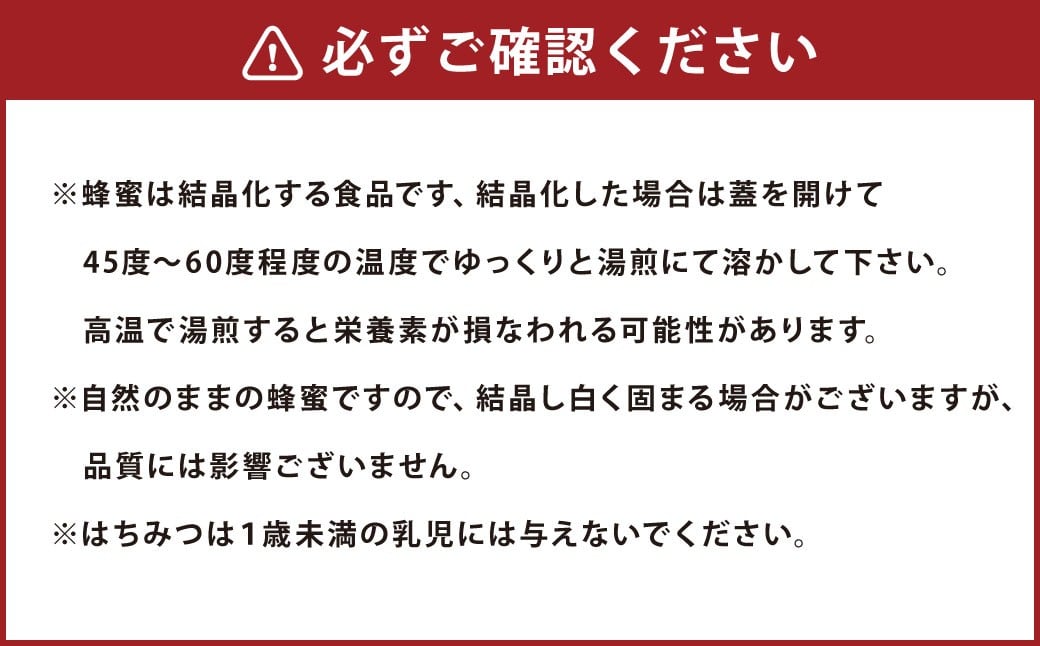 必ずご確認ください

※蜂蜜は結晶化する食品です、結晶化した場合は蓋を開けて45度～60度程度の温度でゆっくりと湯煎にて溶かして下さい。高温で湯煎すると栄養素が損なわれる可能性があります。

※自然のままの蜂蜜ですので、結晶し白く固まる場合がございますが、品質には影響ございません。

※はちみつは1歳未満の乳児には与えないでください。